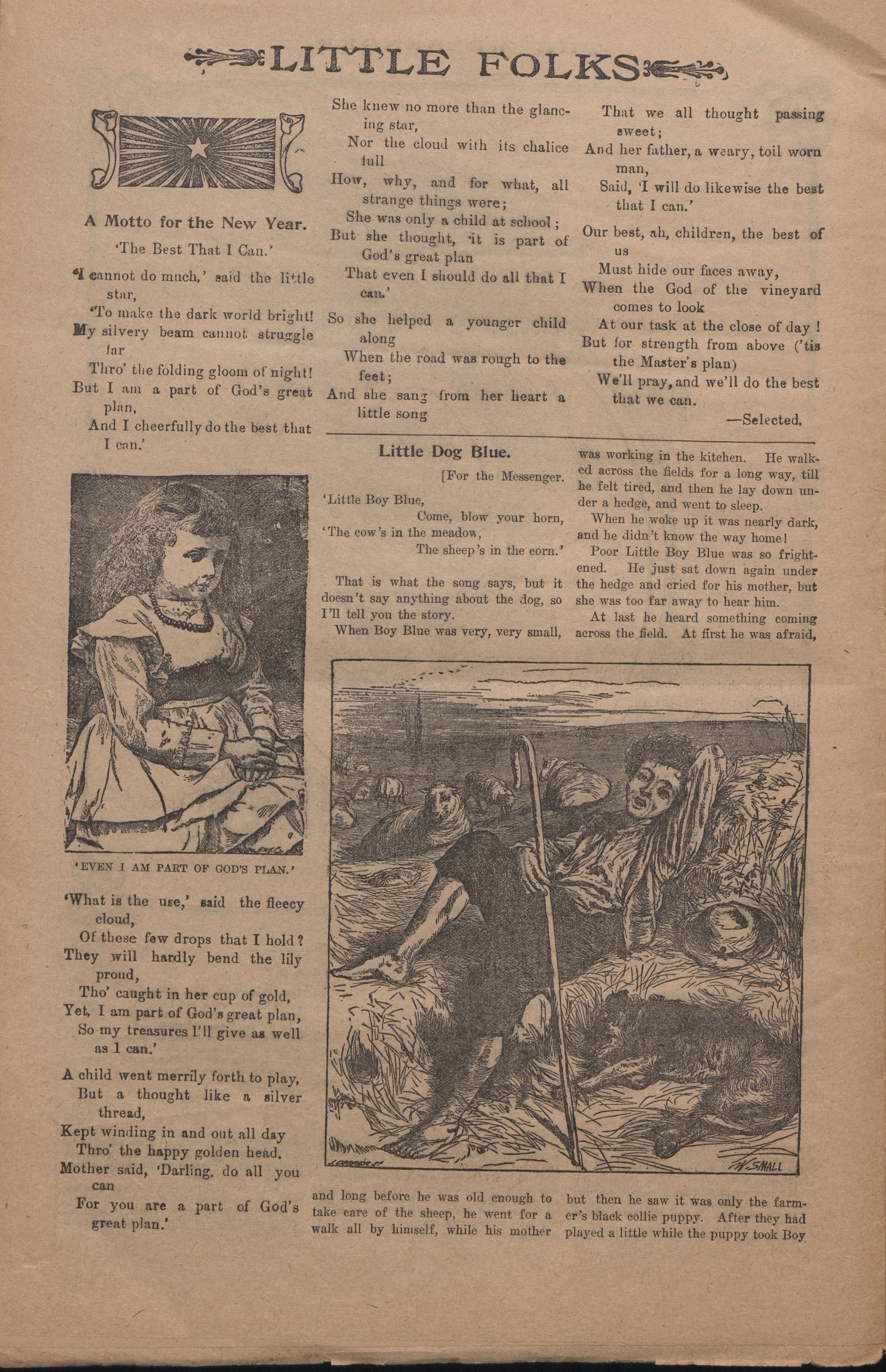 LITTLE FOLKS

A Motto for the New Year.

'The Best That I Can.'

'I cannot do much,' said the little star,
'To make the dark world bright!
My silvery beam cannot struggle far
Thro' the folding gloom of night!
But I am a part of God's great plan,
And I cheerfully do the best that I can.'

'EVEN I AM PART OF GOD'S PLAN.'

'What is the use,' said the fleecy cloud,
Of these few drops that I hold?
They will hardly bend the lily proud,
Tho' caught in her cup of gold,
Yet, I am part of God's great plan,
So my treasures I'll give as well as I can.'

A child went merrily forth to play,
But a thought like a silver thread,
Kept winding in and out all day
Thro' the happy golden head.
Mother said, 'Darling, do all you can
For you are a part of God's great plan.'

She knew no more than the glancing star,
Nor the cloud with its chalice full
How, why, and for what, all strange things were;
She was only a child at school;
But she thought, 'it is part of God's great plan
That even I should do all that I can.'

So she helped a younger child along
When the road was rough to the feet;
And she sang from her heart a little song
That we all thought passing sweet;
And her father, a weary, toil worn man,
Said, 'I will do likewise the best that I can.'

Our best, ah, children, the best of us
Must hide our faces away,
When the God of the vineyard comes to look
At our task at the close of day!
But for strength from above ('tis the Master's plan)
We'll pray, and we'll do the best that we can.
—Selected.

Little Dog Blue.

[For the Messenger.

'Little Boy Blue,
Come, blow your horn,
'The cow's in the meadow,
The sheep's in the corn.'

That is what the song says, but it doesn't say anything about the dog, so I'll tell you the story.

When Boy Blue was very, very small, and long before he was old enough to take care of the sheep, he went for a walk all by himself, while his mother was working in the kitchen. He walked across the fields for a long way, till he felt tired, and then he lay down under a hedge, and went to sleep.

When he woke up it was nearly dark, and he didn't know the way home!

Poor Little Boy Blue was so frightened. He just sat down again under the hedge and cried for his mother, but she was too far away to hear him.

At last he heard something coming across the field. At first he was afraid, but then he saw it was only the farmer's black collie puppy. After they had played a little while the puppy took Boy

W. SMALL